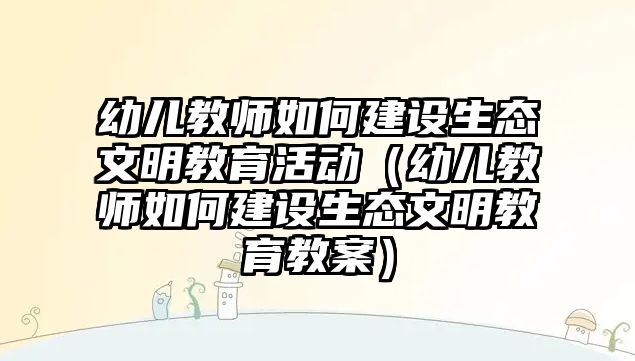 幼儿教师如何建设生态文明教育活动（幼儿教师如何建设生态文明教育教案）